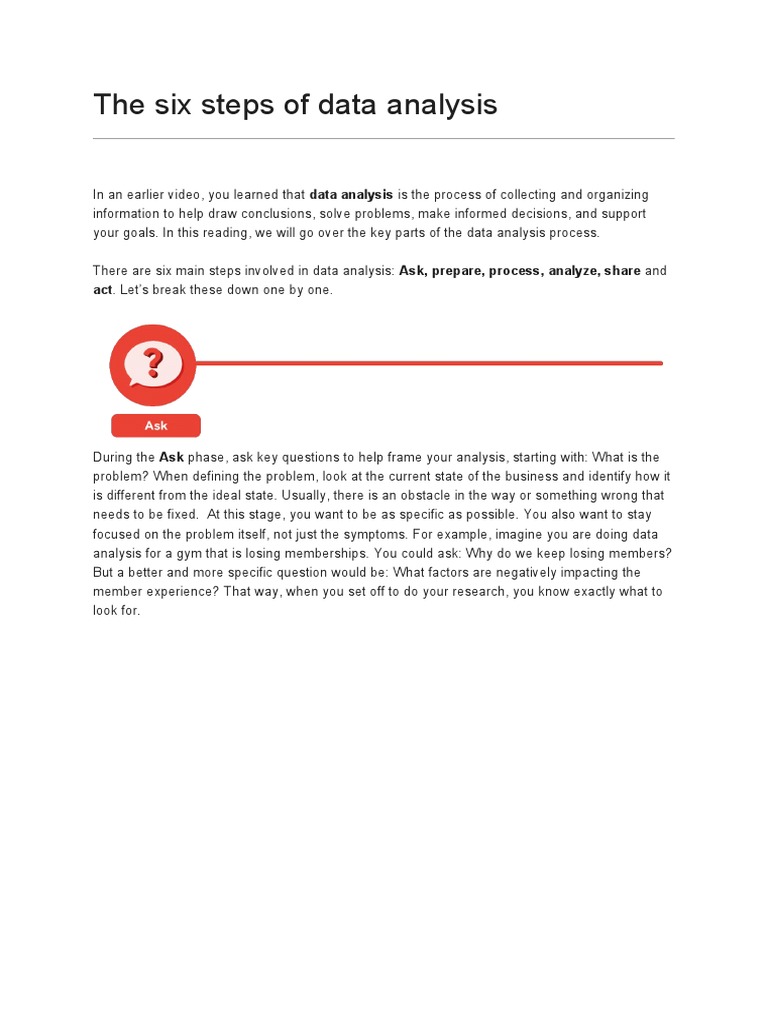 The six steps of data analysis

In an earlier video, you learned that data analysis is the process of collecting and organizing information to help draw conclusions, solve problems, make informed decisions, and support your goals. In this reading, we will go over the key parts of the data analysis process.

There are six main steps involved in data analysis: Ask, prepare, process, analyze, share and act. Let's break these down one by one.

?

Ask

During the Ask phase, ask key questions to help frame your analysis, starting with: What is the problem? When defining the problem, look at the current state of the business and identify how it is different from the ideal state. Usually, there is an obstacle in the way or something wrong that needs to be fixed. At this stage, you want to be as specific as possible. You also want to stay focused on the problem itself, not just the symptoms. For example, imagine you are doing data analysis for a gym that is losing memberships. You could ask: Why do we keep losing members? But a better and more specific question would be: What factors are negatively impacting the member experience? That way, when you set off to do your research, you know exactly what to look for.